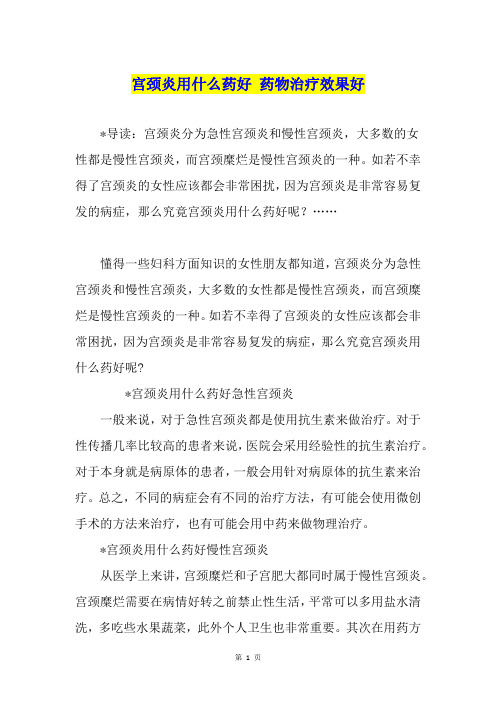 宫颈炎用什么药好 药物治疗效果好

*导读：宫颈炎分为急性宫颈炎和慢性宫颈炎，大多数的女性都是慢性宫颈炎，而宫颈糜烂是慢性宫颈炎的一种。如若不幸得了宫颈炎的女性应该都会非常困扰，因为宫颈炎是非常容易复发的病症，那么究竟宫颈炎用什么药好呢？……

懂得一些妇科方面知识的女性朋友都知道，宫颈炎分为急性宫颈炎和慢性宫颈炎，大多数的女性都是慢性宫颈炎，而宫颈糜烂是慢性宫颈炎的一种。如若不幸得了宫颈炎的女性应该都会非常困扰，因为宫颈炎是非常容易复发的病症，那么究竟宫颈炎用什么药好呢?

*宫颈炎用什么药好急性宫颈炎

一般来说，对于急性宫颈炎都是使用抗生素来做治疗。对于性传播几率比较高的患者来说，医院会采用经验性的抗生素治疗。对于本身就是病原体的患者，一般会用针对病原体的抗生素来治疗。总之，不同的病症会有不同的治疗方法，有可能会使用微创手术的方法来治疗，也有可能会用中药来做物理治疗。

*宫颈炎用什么药好慢性宫颈炎

从医学上来讲，宫颈糜烂和子宫肥大都同时属于慢性宫颈炎。宫颈糜烂需要在病情好转之前禁止性生活，平常可以多用盐水清洗，多吃些水果蔬菜，此外个人卫生也非常重要。其次在用药方

第 1 页